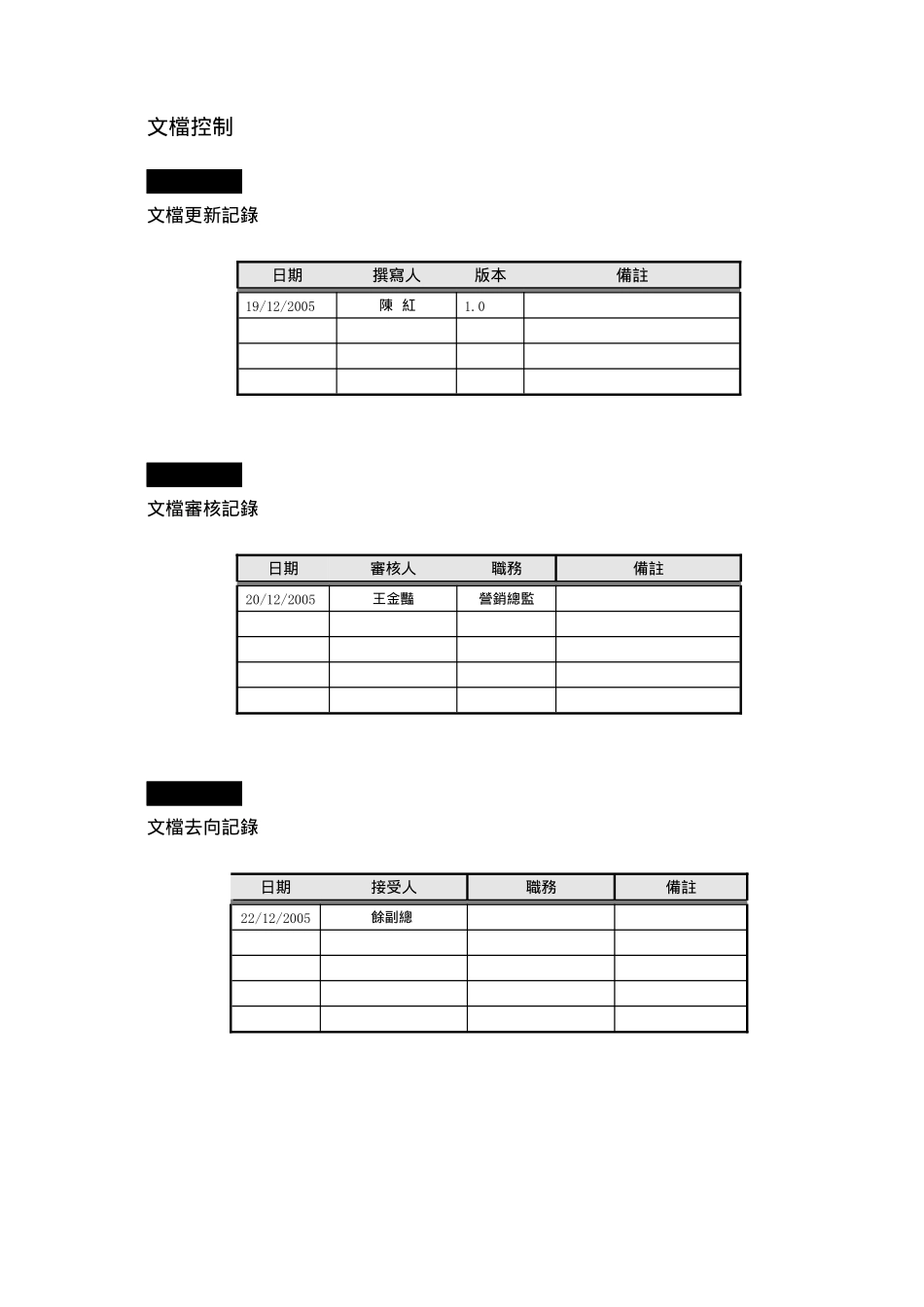 文檔控制

文檔更新記錄

| 日期 | 撰寫人 | 版本 | 備註 |
|---|---|---|---|
| 19/12/2005 | 陳 紅 | 1.0 | |
| | | | |
| | | | |
| | | | |

文檔審核記錄

| 日期 | 審核人 | 職務 | 備註 |
|---|---|---|---|
| 20/12/2005 | 王金豔 | 營銷總監 | |
| | | | |
| | | | |
| | | | |
| | | | |

文檔去向記錄

| 日期 | 接受人 | 職務 | 備註 |
|---|---|---|---|
| 22/12/2005 | 餘副總 | | |
| | | | |
| | | | |
| | | | |
| | | | |